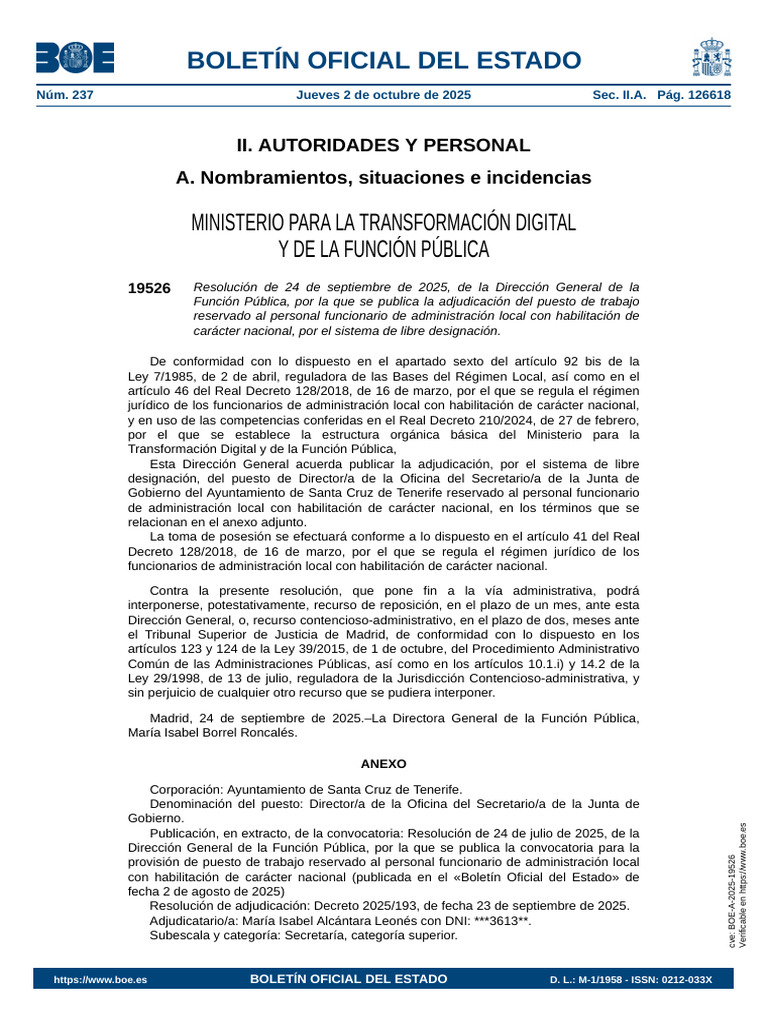 BOE

BOLETÍN OFICIAL DEL ESTADO

Núm. 237 Jueves 2 de octubre de 2025 Sec. II.A. Pág. 126618

II. AUTORIDADES Y PERSONAL

A. Nombramientos, situaciones e incidencias

MINISTERIO PARA LA TRANSFORMACIÓN DIGITAL Y DE LA FUNCIÓN PÚBLICA

19526 Resolución de 24 de septiembre de 2025, de la Dirección General de la Función Pública, por la que se publica la adjudicación del puesto de trabajo reservado al personal funcionario de administración local con habilitación de carácter nacional, por el sistema de libre designación.

De conformidad con lo dispuesto en el apartado sexto del artículo 92 bis de la Ley 7/1985, de 2 de abril, reguladora de las Bases del Régimen Local, así como en el artículo 46 del Real Decreto 128/2018, de 16 de marzo, por el que se regula el régimen jurídico de los funcionarios de administración local con habilitación de carácter nacional, y en uso de las competencias conferidas en el Real Decreto 210/2024, de 27 de febrero, por el que se establece la estructura orgánica básica del Ministerio para la Transformación Digital y de la Función Pública,

Esta Dirección General acuerda publicar la adjudicación, por el sistema de libre designación, del puesto de Director/a de la Oficina del Secretario/a de la Junta de Gobierno del Ayuntamiento de Santa Cruz de Tenerife reservado al personal funcionario de administración local con habilitación de carácter nacional, en los términos que se relacionan en el anexo adjunto.

La toma de posesión se efectuará conforme a lo dispuesto en el artículo 41 del Real Decreto 128/2018, de 16 de marzo, por el que se regula el régimen jurídico de los funcionarios de administración local con habilitación de carácter nacional.

Contra la presente resolución, que pone fin a la vía administrativa, podrá interponerse, potestativamente, recurso de reposición, en el plazo de un mes, ante esta Dirección General, o, recurso contencioso-administrativo, en el plazo de dos, meses ante el Tribunal Superior de Justicia de Madrid, de conformidad con lo dispuesto en los artículos 123 y 124 de la Ley 39/2015, de 1 de octubre, del Procedimiento Administrativo Común de las Administraciones Públicas, así como en los artículos 10.1.i) y 14.2 de la Ley 29/1998, de 13 de julio, reguladora de la Jurisdicción Contencioso-administrativa, y sin perjuicio de cualquier otro recurso que se pudiera interponer.

Madrid, 24 de septiembre de 2025.–La Directora General de la Función Pública, María Isabel Borrel Roncalés.

ANEXO

Corporación: Ayuntamiento de Santa Cruz de Tenerife.
Denominación del puesto: Director/a de la Oficina del Secretario/a de la Junta de Gobierno.
Publicación, en extracto, de la convocatoria: Resolución de 24 de julio de 2025, de la Dirección General de la Función Pública, por la que se publica la convocatoria para la provisión de puesto de trabajo reservado al personal funcionario de administración local con habilitación de carácter nacional (publicada en el «Boletín Oficial del Estado» de fecha 2 de agosto de 2025)
Resolución de adjudicación: Decreto 2025/193, de fecha 23 de septiembre de 2025.
Adjudicatario/a: María Isabel Alcántara Leonés con DNI: ***3613**.
Subescala y categoría: Secretaría, categoría superior.

cve: BOE-A-2025-19526
Verificable en https://www.boe.es

https://www.boe.es BOLETÍN OFICIAL DEL ESTADO D. L.: M-1/1958 - ISSN: 0212-033X